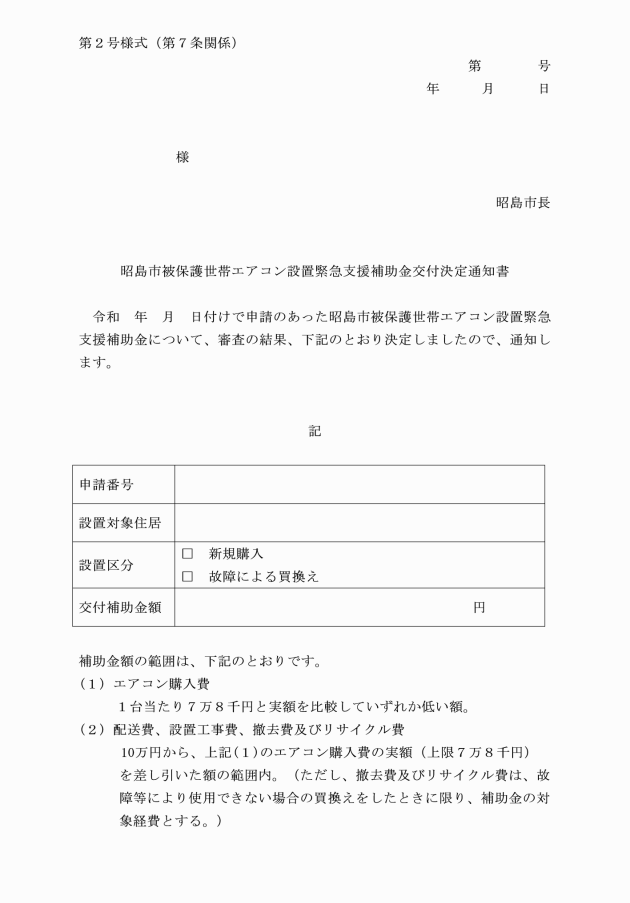 第２号様式（第７条関係）

第　　　号
年　　月　　日

様

昭島市長

昭島市被保護世帯エアコン設置緊急支援補助金交付決定通知書

令和　年　月　日付けで申請のあった昭島市被保護世帯エアコン設置緊急支援補助金について、審査の結果、下記のとおり決定しましたので、通知します。

記

| 申請番号 | |
|---|---|
| 設置対象住居 | |
| 設置区分 | □　新規購入<br>□　故障による買換え |
| 交付補助金額 | 円 |

補助金額の範囲は、下記のとおりです。
（１）エアコン購入費
１台当たり７万８千円と実額を比較していずれか低い額。
（２）配送費、設置工事費、撤去費及びリサイクル費
10万円から、上記（１）のエアコン購入費の実額（上限７万８千円）を差し引いた額の範囲内。（ただし、撤去費及びリサイクル費は、故障等により使用できない場合の買換えをしたときに限り、補助金の対象経費とする。）